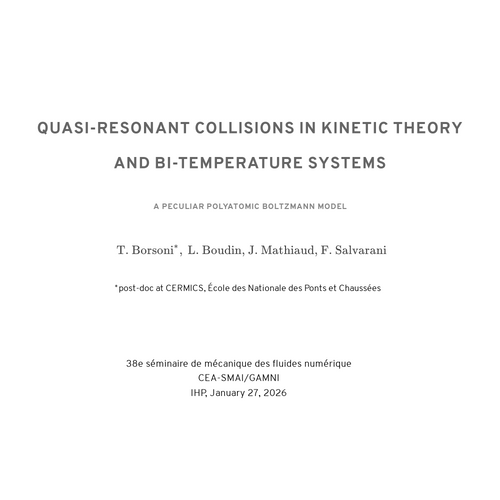 QUASI-RESONANT COLLISIONS IN KINETIC THEORY AND BI-TEMPERATURE SYSTEMS

A PECULIAR POLYATOMIC BOLTZMANN MODEL

T. Borsoni*, L. Boudin, J. Mathiaud, F. Salvarani

*post-doc at CERMICS, École des Nationale des Ponts et Chaussées

38e séminaire de mécanique des fluides numérique
CEA-SMAI/GAMNI
IHP, January 27, 2026